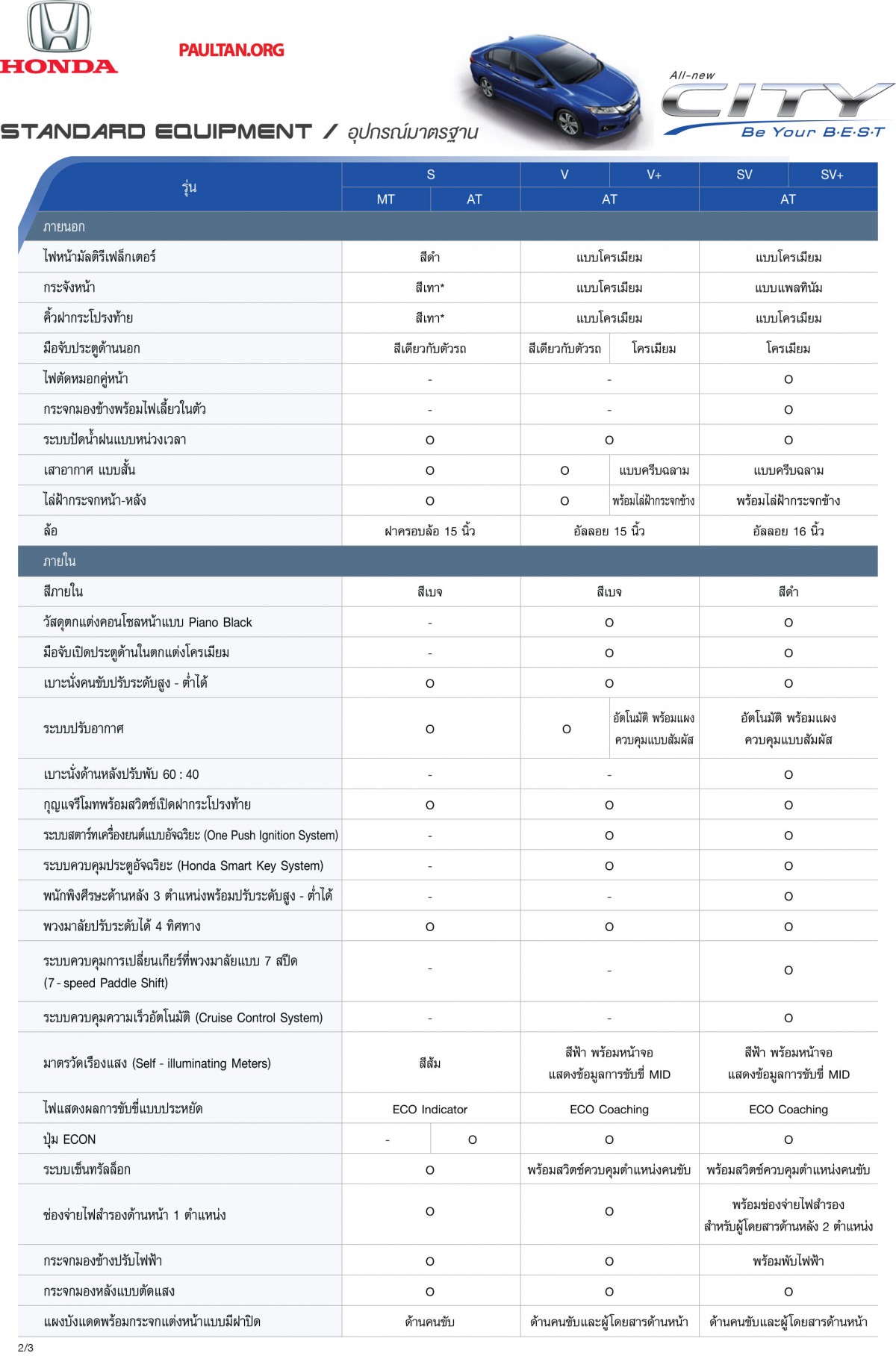 HONDA

PAULTAN.ORG

All-new
CITY
Be Your B·E·S·T

STANDARD EQUIPMENT / อุปกรณ์มาตรฐาน

| รุ่น | S | | V | V+ | SV | SV+ |
|---|---|---|---|---|---|---|
| | MT | AT | AT | | AT | |
| ภายนอก | | | | | | |
| ไฟหน้ามัลติรีเฟล็กเตอร์ | สีดำ | | แบบโครเมียม | | แบบโครเมียม | |
| กระจังหน้า | สีเทา* | | แบบโครเมียม | | แบบแพลทินัม | |
| คิ้วฝากระโปรงท้าย | สีเทา* | | แบบโครเมียม | | แบบโครเมียม | |
| มือจับประตูด้านนอก | สีเดียวกับตัวรถ | | สีเดียวกับตัวรถ | โครเมียม | โครเมียม | |
| ไฟตัดหมอกคู่หน้า | - | | - | | O | |
| กระจกมองข้างพร้อมไฟเลี้ยวในตัว | - | | - | | O | |
| ระบบปัดน้ำฝนแบบหน่วงเวลา | O | | O | | O | |
| เสาอากาศ แบบสั้น | O | | O | แบบครีบฉลาม | แบบครีบฉลาม | |
| ไล่ฝ้ากระจกหน้า-หลัง | O | | O | พร้อมไล่ฝ้ากระจกข้าง | พร้อมไล่ฝ้ากระจกข้าง | |
| ล้อ | ฝาครอบล้อ 15 นิ้ว | | อัลลอย 15 นิ้ว | | อัลลอย 16 นิ้ว | |
| ภายใน | | | | | | |
| สีภายใน | สีเบจ | | สีเบจ | | สีดำ | |
| วัสดุตกแต่งคอนโซลหน้าแบบ Piano Black | - | | O | | O | |
| มือจับเปิดประตูด้านในตกแต่งโครเมียม | - | | O | | O | |
| เบาะนั่งคนขับปรับระดับสูง - ต่ำได้ | O | | O | | O | |
| ระบบปรับอากาศ | O | | O | อัตโนมัติ พร้อมแผงควบคุมแบบสัมผัส | อัตโนมัติ พร้อมแผงควบคุมแบบสัมผัส | |
| เบาะนั่งด้านหลังปรับพับ 60 : 40 | - | | - | | O | |
| กุญแจรีโมทพร้อมสวิตช์เปิดฝากระโปรงท้าย | O | | O | | O | |
| ระบบสตาร์ทเครื่องยนต์แบบอัจฉริยะ (One Push Ignition System) | - | | O | | O | |
| ระบบควบคุมประตูอัจฉริยะ (Honda Smart Key System) | - | | O | | O | |
| พนักพิงศีรษะด้านหลัง 3 ตำแหน่งพร้อมปรับระดับสูง - ต่ำได้ | - | | - | | O | |
| พวงมาลัยปรับระดับได้ 4 ทิศทาง | O | | O | | O | |
| ระบบควบคุมการเปลี่ยนเกียร์ที่พวงมาลัยแบบ 7 สปีด (7 - speed Paddle Shift) | - | | - | | O | |
| ระบบควบคุมความเร็วอัตโนมัติ (Cruise Control System) | - | | - | | O | |
| มาตรวัดเรืองแสง (Self - illuminating Meters) | สีส้ม | | สีฟ้า พร้อมหน้าจอแสดงข้อมูลการขับขี่ MID | | สีฟ้า พร้อมหน้าจอแสดงข้อมูลการขับขี่ MID | |
| ไฟแสดงผลการขับขี่แบบประหยัด | ECO Indicator | | ECO Coaching | | ECO Coaching | |
| ปุ่ม ECON | - | O | O | | O | |
| ระบบเซ็นทรัลล็อก | O | | พร้อมสวิตช์ควบคุมตำแหน่งคนขับ | | พร้อมสวิตช์ควบคุมตำแหน่งคนขับ | |
| ช่องจ่ายไฟสำรองด้านหน้า 1 ตำแหน่ง | O | | O | | พร้อมช่องจ่ายไฟสำรองสำหรับผู้โดยสารด้านหลัง 2 ตำแหน่ง | |
| กระจกมองข้างปรับไฟฟ้า | O | | O | | พร้อมพับไฟฟ้า | |
| กระจกมองหลังแบบตัดแสง | O | | O | | O | |
| แผงบังแดดพร้อมกระจกแต่งหน้าแบบมีฝาปิด | ด้านคนขับ | | ด้านคนขับและผู้โดยสารด้านหน้า | | ด้านคนขับและผู้โดยสารด้านหน้า | |

2/3